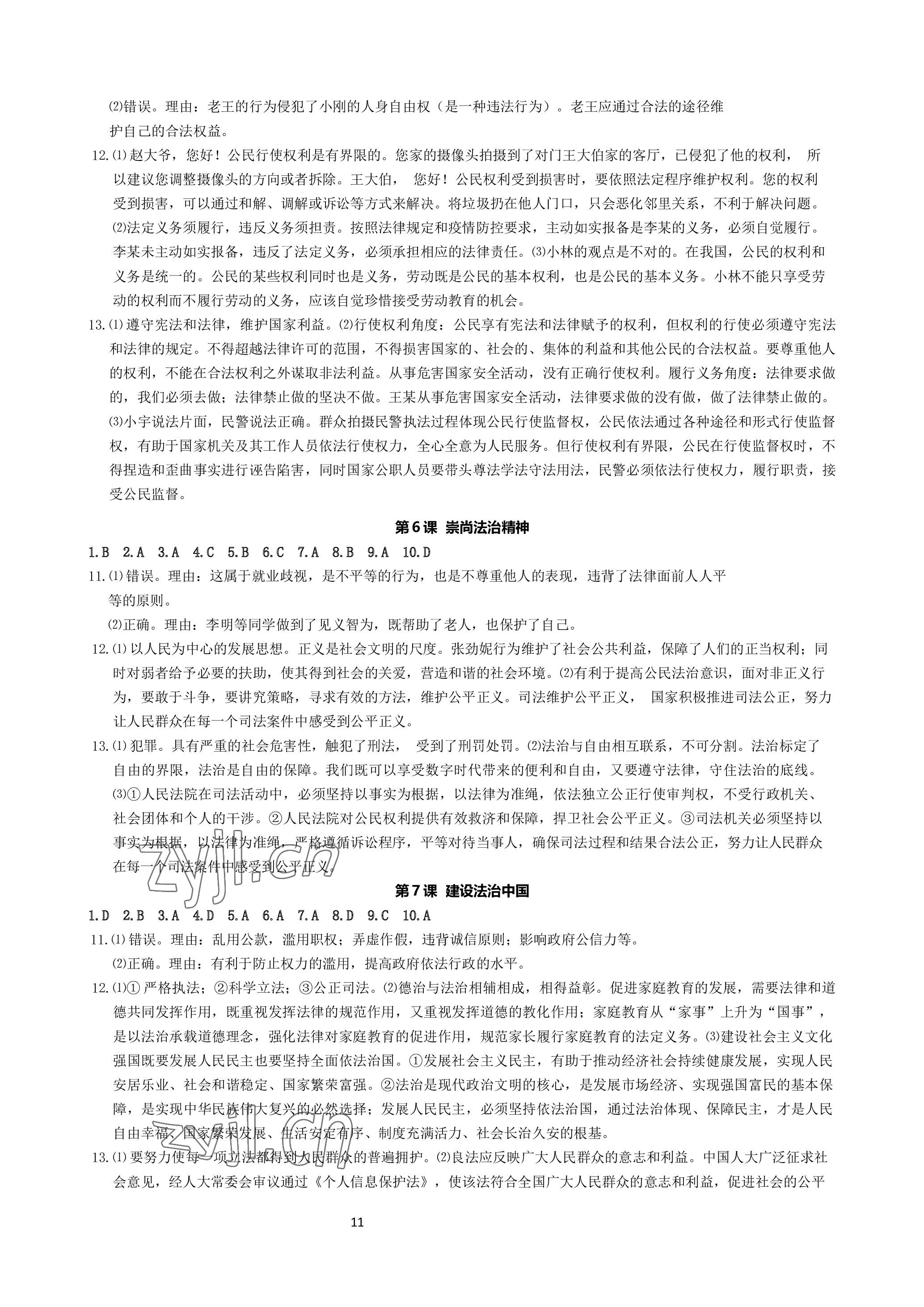 ⑵错误。理由：老王的行为侵犯了小刚的人身自由权（是一种违法行为）。老王应通过合法的途径维护自己的合法权益。

12.⑴赵大爷，您好！公民行使权利是有界限的。您家的摄像头拍摄到了对门王大伯家的客厅，已侵犯了他的权利，所以建议您调整摄像头的方向或者拆除。王大伯，您好！公民权利受到损害时，要依照法定程序维护权利。您的权利受到损害，可以通过和解、调解或诉讼等方式来解决。将垃圾扔在他人门口，只会恶化邻里关系，不利于解决问题。⑵法定义务须履行，违反义务须担责。按照法律规定和疫情防控要求，主动如实报备是李某的义务，必须自觉履行。李某未主动如实报备，违反了法定义务，必须承担相应的法律责任。⑶小林的观点是不对的。在我国，公民的权利和义务是统一的。公民的某些权利同时也是义务，劳动既是公民的基本权利，也是公民的基本义务。小林不能只享受劳动的权利而不履行劳动的义务，应该自觉珍惜接受劳动教育的机会。

13.⑴遵守宪法和法律，维护国家利益。⑵行使权利角度：公民享有宪法和法律赋予的权利，但权利的行使必须遵守宪法和法律的规定。不得超越法律许可的范围，不得损害国家的、社会的、集体的利益和其他公民的合法权益。要尊重他人的权利，不能在合法权利之外谋取非法利益。从事危害国家安全活动，没有正确行使权利。履行义务角度：法律要求做的，我们必须去做；法律禁止做的坚决不做。王某从事危害国家安全活动，法律要求做的没有做，做了法律禁止做的。⑶小宇说法片面，民警说法正确。群众拍摄民警执法过程体现公民行使监督权，公民依法通过各种途径和形式行使监督权，有助于国家机关及其工作人员依法行使权力，全心全意为人民服务。但行使权利有界限，公民在行使监督权时，不得捏造和歪曲事实进行诬告陷害，同时国家公职人员要带头尊法学法守法用法，民警必须依法行使权力，履行职责，接受公民监督。

第6课 崇尚法治精神

1.B 2.A 3.A 4.C 5.B 6.C 7.A 8.B 9.A 10.D

11.⑴错误。理由：这属于就业歧视，是不平等的行为，也是不尊重他人的表现，违背了法律面前人人平等的原则。
⑵正确。理由：李明等同学做到了见义智为，既帮助了老人，也保护了自己。

12.⑴以人民为中心的发展思想。正义是社会文明的尺度。张劲妮行为维护了社会公共利益，保障了人们的正当权利；同时对弱者给予必要的扶助，使其得到社会的关爱，营造和谐的社会环境。⑵有利于提高公民法治意识，面对非正义行为，要敢于斗争，要讲究策略，寻求有效的方法，维护公平正义。司法维护公平正义，国家积极推进司法公正，努力让人民群众在每一个司法案件中感受到公平正义。

13.⑴犯罪。具有严重的社会危害性，触犯了刑法，受到了刑罚处罚。⑵法治与自由相互联系，不可分割。法治标定了自由的界限，法治是自由的保障。我们既可以享受数字时代带来的便利和自由，又要遵守法律，守住法治的底线。⑶①人民法院在司法活动中，必须坚持以事实为根据，以法律为准绳，依法独立公正行使审判权，不受行政机关、社会团体和个人的干涉。②人民法院对公民权利提供有效救济和保障，捍卫社会公平正义。③司法机关必须坚持以事实为根据，以法律为准绳，严格遵循诉讼程序，平等对待当事人，确保司法过程和结果合法公正，努力让人民群众在每一个司法案件中感受到公平正义。

zyjl.cn

第7课 建设法治中国

1.D 2.B 3.A 4.D 5.A 6.A 7.A 8.D 9.C 10.A

11.⑴错误。理由：乱用公款，滥用职权；弄虚作假，违背诚信原则；影响政府公信力等。
⑵正确。理由：有利于防止权力的滥用，提高政府依法行政的水平。

12.⑴①严格执法；②科学立法；③公正司法。⑵德治与法治相辅相成，相得益彰。促进家庭教育的发展，需要法律和道德共同发挥作用，既重视发挥法律的规范作用，又重视发挥道德的教化作用；家庭教育从“家事”上升为“国事”，是以法治承载道德理念，强化法律对家庭教育的促进作用，规范家长履行家庭教育的法定义务。⑶建设社会主义文化强国既要发展人民民主也要坚持全面依法治国。①发展社会主义民主，有助于推动经济社会持续健康发展，实现人民安居乐业、社会和谐稳定、国家繁荣富强。②法治是现代政治文明的核心，是发展市场经济、实现强国富民的基本保障，是实现中华民族伟大复兴的必然选择；发展人民民主，必须坚持依法治国，通过法治体现、保障民主，才是人民自由幸福、国家繁荣发展、生活安定有序、制度充满活力、社会长治久安的根基。

zyjl.cn

13.⑴要努力使每一项立法都得到人民群众的普遍拥护。⑵良法应反映广大人民群众的意志和利益。中国人大广泛征求社会意见，经人大常委会审议通过《个人信息保护法》，使该法符合全国广大人民群众的意志和利益，促进社会的公平

11